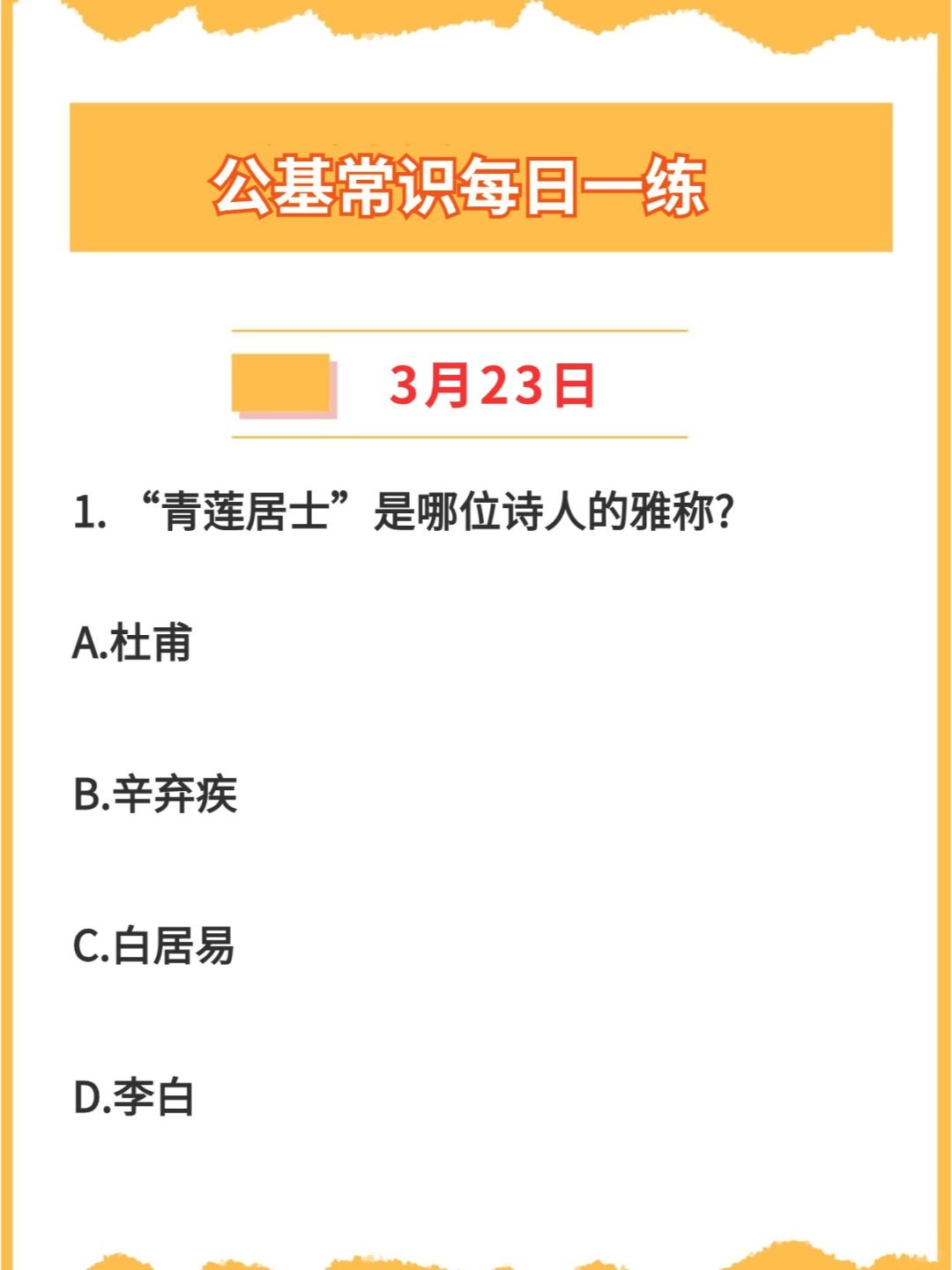 公基常识每日一练

3月23日

1. “青莲居士”是哪位诗人的雅称?

A.杜甫

B.辛弃疾

C.白居易

D.李白